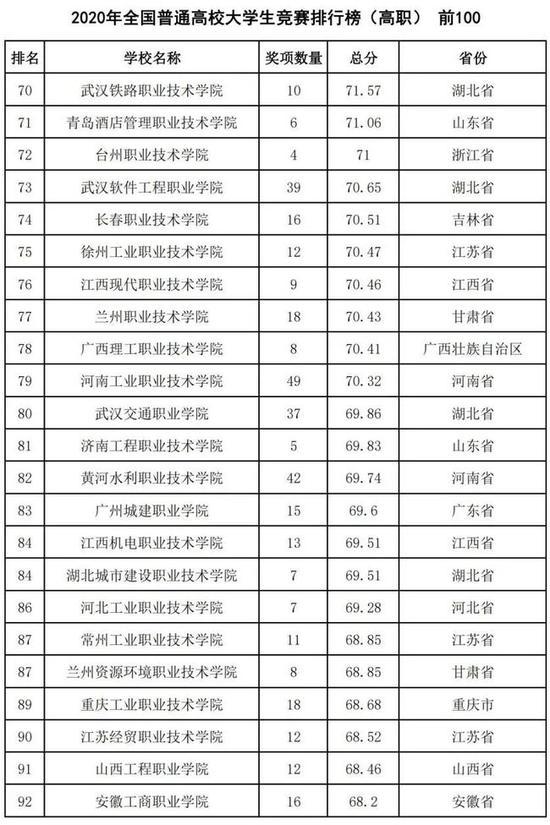 2020年全国普通高校大学生竞赛排行榜（高职） 前100

| 排名 | 学校名称 | 奖项数量 | 总分 | 省份 |
|---|---|---|---|---|
| 70 | 武汉铁路职业技术学院 | 10 | 71.57 | 湖北省 |
| 71 | 青岛酒店管理职业技术学院 | 6 | 71.06 | 山东省 |
| 72 | 台州职业技术学院 | 4 | 71 | 浙江省 |
| 73 | 武汉软件工程职业学院 | 39 | 70.65 | 湖北省 |
| 74 | 长春职业技术学院 | 16 | 70.51 | 吉林省 |
| 75 | 徐州工业职业技术学院 | 12 | 70.47 | 江苏省 |
| 76 | 江西现代职业技术学院 | 9 | 70.46 | 江西省 |
| 77 | 兰州职业技术学院 | 18 | 70.43 | 甘肃省 |
| 78 | 广西理工职业技术学院 | 8 | 70.41 | 广西壮族自治区 |
| 79 | 河南工业职业技术学院 | 49 | 70.32 | 河南省 |
| 80 | 武汉交通职业学院 | 37 | 69.86 | 湖北省 |
| 81 | 济南工程职业技术学院 | 5 | 69.83 | 山东省 |
| 82 | 黄河水利职业技术学院 | 42 | 69.74 | 河南省 |
| 83 | 广州城建职业学院 | 15 | 69.6 | 广东省 |
| 84 | 江西机电职业技术学院 | 13 | 69.51 | 江西省 |
| 84 | 湖北城市建设职业技术学院 | 7 | 69.51 | 湖北省 |
| 86 | 河北工业职业技术学院 | 7 | 69.28 | 河北省 |
| 87 | 常州工业职业技术学院 | 11 | 68.85 | 江苏省 |
| 87 | 兰州资源环境职业技术学院 | 8 | 68.85 | 甘肃省 |
| 89 | 重庆工业职业技术学院 | 18 | 68.68 | 重庆市 |
| 90 | 江苏经贸职业技术学院 | 12 | 68.52 | 江苏省 |
| 91 | 山西工程职业学院 | 12 | 68.46 | 山西省 |
| 92 | 安徽工商职业学院 | 16 | 68.2 | 安徽省 |